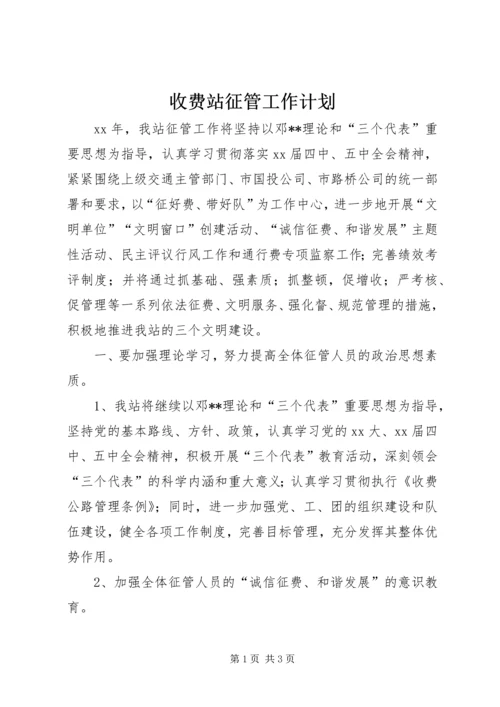 收费站征管工作计划

xx年，我站征管工作将坚持以邓**理论和“三个代表”重要思想为指导，认真学习贯彻落实xx届四中、五中全会精神，紧紧围绕上级交通主管部门、市国投公司、市路桥公司的统一部署和要求，以“征好费、带好队”为工作中心，进一步地开展“文明单位”“文明窗口”创建活动、“诚信征费、和谐发展”主题性活动、民主评议行风工作和通行费专项监察工作；完善绩效考评制度；并将通过抓基础、强素质；抓整顿，促增收；严考核、促管理等一系列依法征费、文明服务、强化督、规范管理的措施，积极地推进我站的三个文明建设。

一、要加强理论学习，努力提高全体征管人员的政治思想素质。

1、我站将继续以邓**理论和“三个代表”重要思想为指导，坚持党的基本路线、方针、政策，认真学习党的xx大、xx届四中、五中全会精神，积极开展“三个代表”教育活动，深刻领会“三个代表”的科学内涵和重大意义；认真学习贯彻执行《收费公路管理条例》；同时，进一步加强党、工、团的组织建设和队伍建设，健全各项工作制度，完善目标管理，充分发挥其整体优势作用。

2、加强全体征管人员的“诚信征费、和谐发展”的意识教育。

第1页 共3页